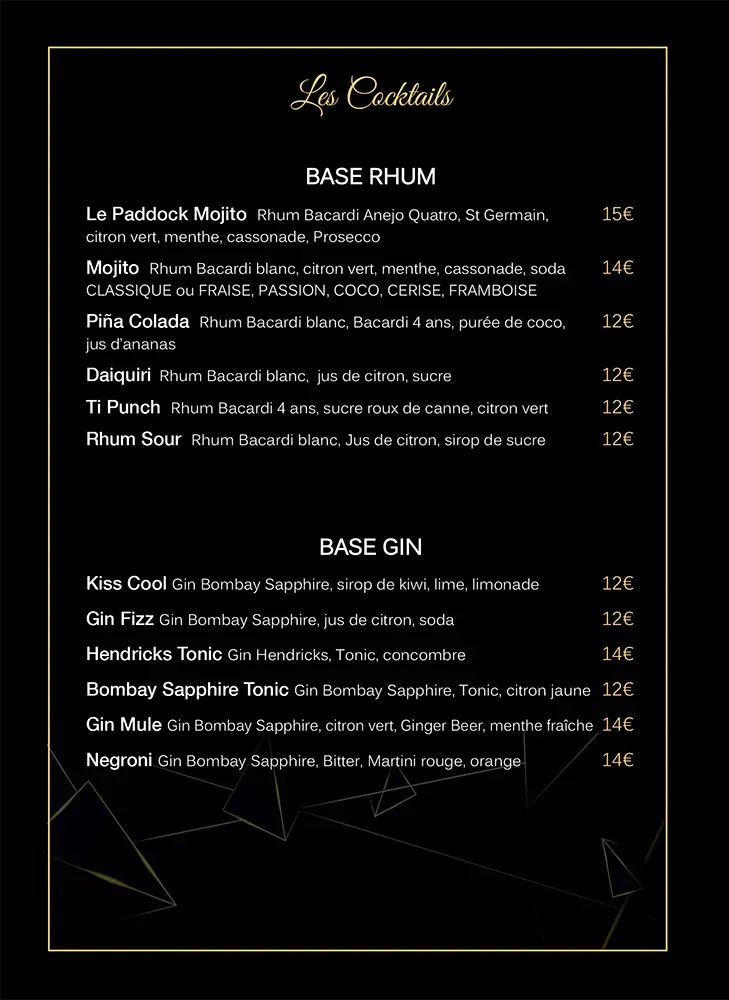 Les Cocktails

BASE RHUM

Le Paddock Mojito Rhum Bacardi Anejo Quatro, St Germain, citron vert, menthe, cassonade, Prosecco 15€

Mojito Rhum Bacardi blanc, citron vert, menthe, cassonade, soda CLASSIQUE ou FRAISE, PASSION, COCO, CERISE, FRAMBOISE 14€

Piña Colada Rhum Bacardi blanc, Bacardi 4 ans, purée de coco, jus d'ananas 12€

Daiquiri Rhum Bacardi blanc, jus de citron, sucre 12€

Ti Punch Rhum Bacardi 4 ans, sucre roux de canne, citron vert 12€

Rhum Sour Rhum Bacardi blanc, Jus de citron, sirop de sucre 12€

BASE GIN

Kiss Cool Gin Bombay Sapphire, sirop de kiwi, lime, limonade 12€

Gin Fizz Gin Bombay Sapphire, jus de citron, soda 12€

Hendricks Tonic Gin Hendricks, Tonic, concombre 14€

Bombay Sapphire Tonic Gin Bombay Sapphire, Tonic, citron jaune 12€

Gin Mule Gin Bombay Sapphire, citron vert, Ginger Beer, menthe fraîche 14€

Negroni Gin Bombay Sapphire, Bitter, Martini rouge, orange 14€